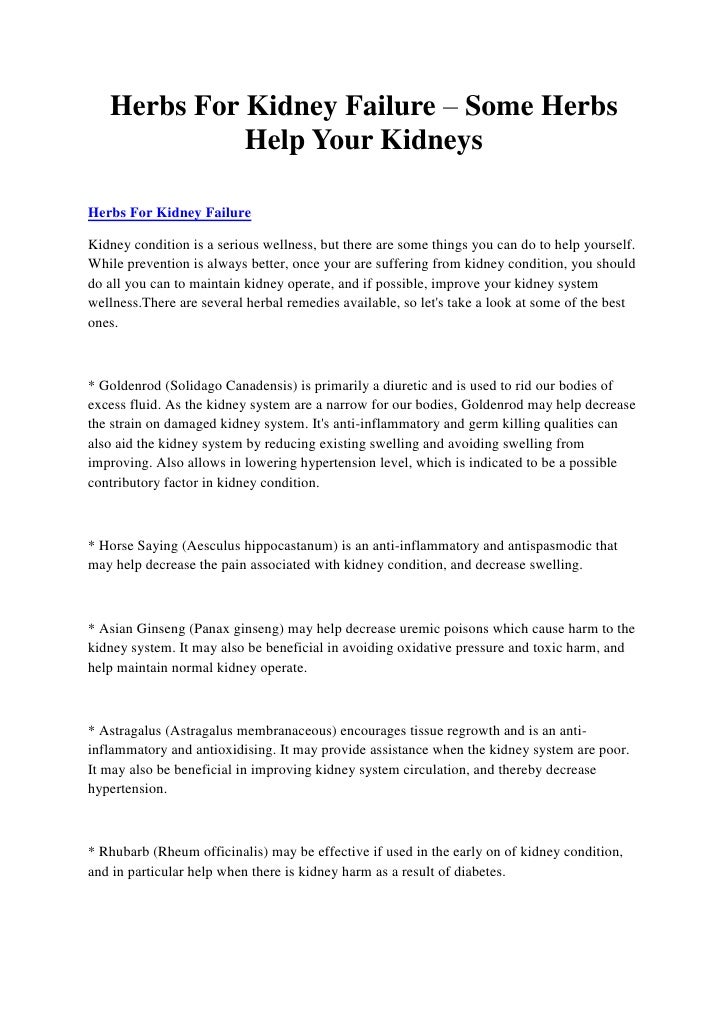 Herbs For Kidney Failure – Some Herbs Help Your Kidneys

Herbs For Kidney Failure

Kidney condition is a serious wellness, but there are some things you can do to help yourself. While prevention is always better, once your are suffering from kidney condition, you should do all you can to maintain kidney operate, and if possible, improve your kidney system wellness.There are several herbal remedies available, so let's take a look at some of the best ones.

* Goldenrod (Solidago Canadensis) is primarily a diuretic and is used to rid our bodies of excess fluid. As the kidney system are a narrow for our bodies, Goldenrod may help decrease the strain on damaged kidney system. It's anti-inflammatory and germ killing qualities can also aid the kidney system by reducing existing swelling and avoiding swelling from improving. Also allows in lowering hypertension level, which is indicated to be a possible contributory factor in kidney condition.

* Horse Saying (Aesculus hippocastanum) is an anti-inflammatory and antispasmodic that may help decrease the pain associated with kidney condition, and decrease swelling.

* Asian Ginseng (Panax ginseng) may help decrease uremic poisons which cause harm to the kidney system. It may also be beneficial in avoiding oxidative pressure and toxic harm, and help maintain normal kidney operate.

* Astragalus (Astragalus membranaceous) encourages tissue regrowth and is an anti-inflammatory and antioxidising. It may provide assistance when the kidney system are poor. It may also be beneficial in improving kidney system circulation, and thereby decrease hypertension.

* Rhubarb (Rheum officinalis) may be effective if used in the early on of kidney condition, and in particular help when there is kidney harm as a result of diabetes.